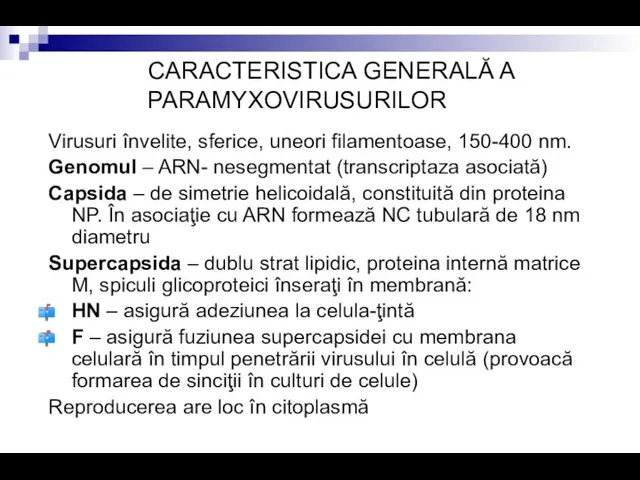 CARACTERISTICA GENERALĂ A PARAMYXOVIRUSURILOR

Virusuri învelite, sferice, uneori filamentoase, 150-400 nm.

Genomul – ARN- nesegmentat (transcriptaza asociată)

Capsida – de simetrie helicoidală, constituită din proteina NP. În asociaţie cu ARN formează NC tubulară de 18 nm diametru

Supercapsida – dublu strat lipidic, proteina internă matrice M, spiculi glicoproteici înseraţi în membrană:

HN – asigură adeziunea la celula-ţintă

F – asigură fuziunea supercapsidei cu membrana celulară în timpul penetrării virusului în celulă (provoacă formarea de sinciţii în culturi de celule)

Reproducerea are loc în citoplasmă